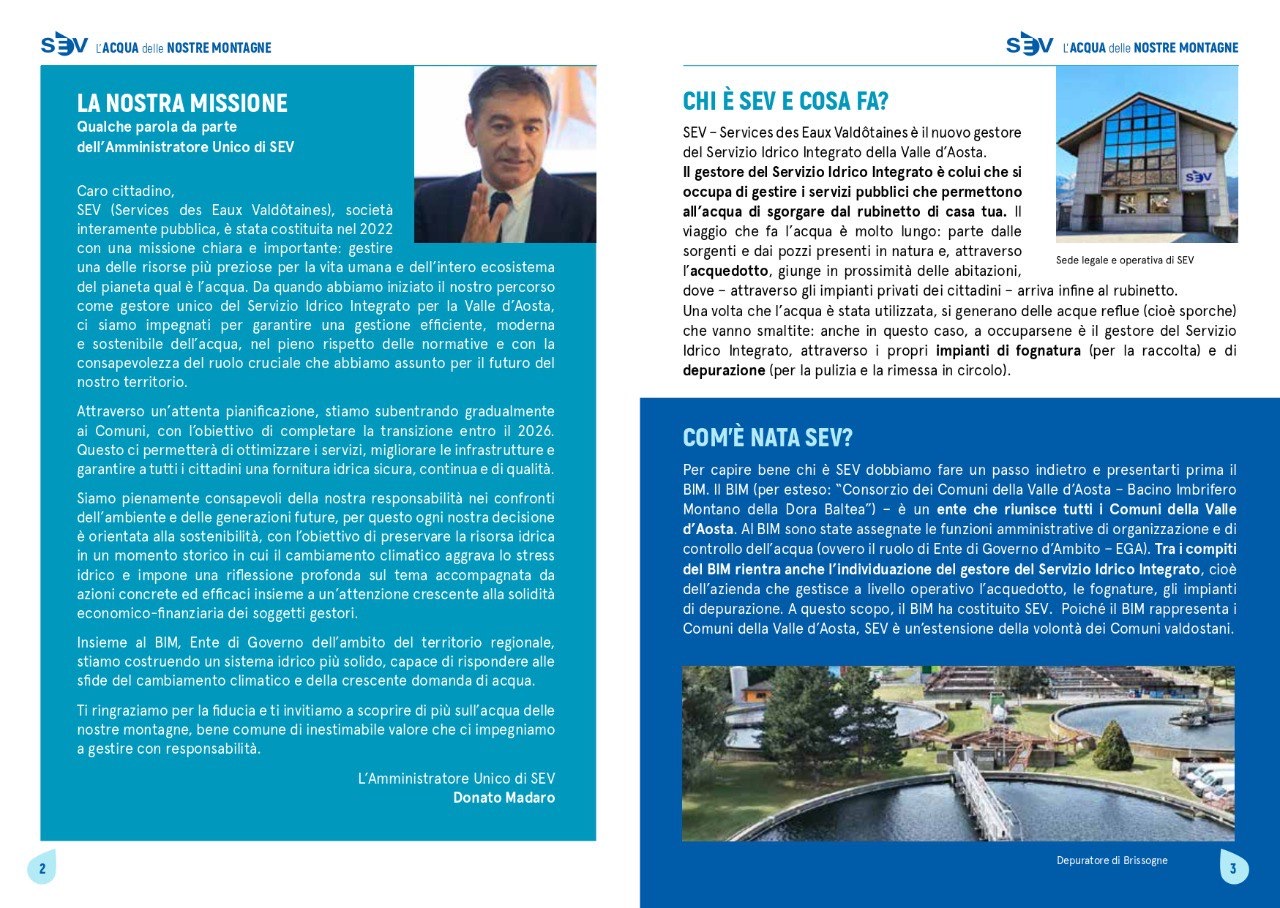 SEV L'ACQUA delle NOSTRE MONTAGNE

LA NOSTRA MISSIONE
Qualche parola da parte dell'Amministratore Unico di SEV

Caro cittadino,
SEV (Services des Eaux Valdôtaines), società interamente pubblica, è stata costituita nel 2022 con una missione chiara e importante: gestire una delle risorse più preziose per la vita umana e dell'intero ecosistema del pianeta qual è l'acqua. Da quando abbiamo iniziato il nostro percorso come gestore unico del Servizio Idrico Integrato per la Valle d'Aosta, ci siamo impegnati per garantire una gestione efficiente, moderna e sostenibile dell'acqua, nel pieno rispetto delle normative e con la consapevolezza del ruolo cruciale che abbiamo assunto per il futuro del nostro territorio.

Attraverso un'attenta pianificazione, stiamo subentrando gradualmente ai Comuni, con l'obiettivo di completare la transizione entro il 2026. Questo ci permetterà di ottimizzare i servizi, migliorare le infrastrutture e garantire a tutti i cittadini una fornitura idrica sicura, continua e di qualità.

Siamo pienamente consapevoli della nostra responsabilità nei confronti dell'ambiente e delle generazioni future, per questo ogni nostra decisione è orientata alla sostenibilità, con l'obiettivo di preservare la risorsa idrica in un momento storico in cui il cambiamento climatico aggrava lo stress idrico e impone una riflessione profonda sul tema accompagnata da azioni concrete ed efficaci insieme a un'attenzione crescente alla solidità economico-finanziaria dei soggetti gestori.

Insieme al BIM, Ente di Governo dell'ambito del territorio regionale, stiamo costruendo un sistema idrico più solido, capace di rispondere alle sfide del cambiamento climatico e della crescente domanda di acqua.

Ti ringraziamo per la fiducia e ti invitiamo a scoprire di più sull'acqua delle nostre montagne, bene comune di inestimabile valore che ci impegniamo a gestire con responsabilità.

L'Amministratore Unico di SEV
Donato Madaro

2

SEV L'ACQUA delle NOSTRE MONTAGNE

CHI È SEV E COSA FA?
SEV – Services des Eaux Valdôtaines è il nuovo gestore del Servizio Idrico Integrato della Valle d'Aosta.
Il gestore del Servizio Idrico Integrato è colui che si occupa di gestire i servizi pubblici che permettono all'acqua di sgorgare dal rubinetto di casa tua. Il viaggio che fa l'acqua è molto lungo: parte dalle sorgenti e dai pozzi presenti in natura e, attraverso l'acquedotto, giunge in prossimità delle abitazioni, dove – attraverso gli impianti privati dei cittadini – arriva infine al rubinetto.
Una volta che l'acqua è stata utilizzata, si generano delle acque reflue (cioè sporche) che vanno smaltite: anche in questo caso, a occuparsene è il gestore del Servizio Idrico Integrato, attraverso i propri impianti di fognatura (per la raccolta) e di depurazione (per la pulizia e la rimessa in circolo).

SEV

Sede legale e operativa di SEV

COM'È NATA SEV?
Per capire bene chi è SEV dobbiamo fare un passo indietro e presentarti prima il BIM. Il BIM (per esteso: "Consorzio dei Comuni della Valle d'Aosta – Bacino Imbrifero Montano della Dora Baltea") – è un ente che riunisce tutti i Comuni della Valle d'Aosta. Al BIM sono state assegnate le funzioni amministrative di organizzazione e di controllo dell'acqua (ovvero il ruolo di Ente di Governo d'Ambito – EGA). Tra i compiti del BIM rientra anche l'individuazione del gestore del Servizio Idrico Integrato, cioè dell'azienda che gestisce a livello operativo l'acquedotto, le fognature, gli impianti di depurazione. A questo scopo, il BIM ha costituito SEV. Poiché il BIM rappresenta i Comuni della Valle d'Aosta, SEV è un'estensione della volontà dei Comuni valdostani.

Depuratore di Brissogne

3